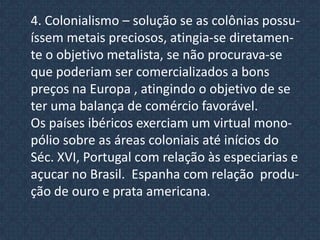 4. Colonialismo – solução se as colônias possuíssem metais preciosos, atingia-se diretamente o objetivo metalista, se não procurava-se que poderiam ser comercializados a bons preços na Europa , atingindo o objetivo de se ter uma balança de comércio favorável.
Os países ibéricos exerciam um virtual monopólio sobre as áreas coloniais até inícios do Séc. XVI, Portugal com relação às especiarias e açucar no Brasil. Espanha com relação produção de ouro e prata americana.